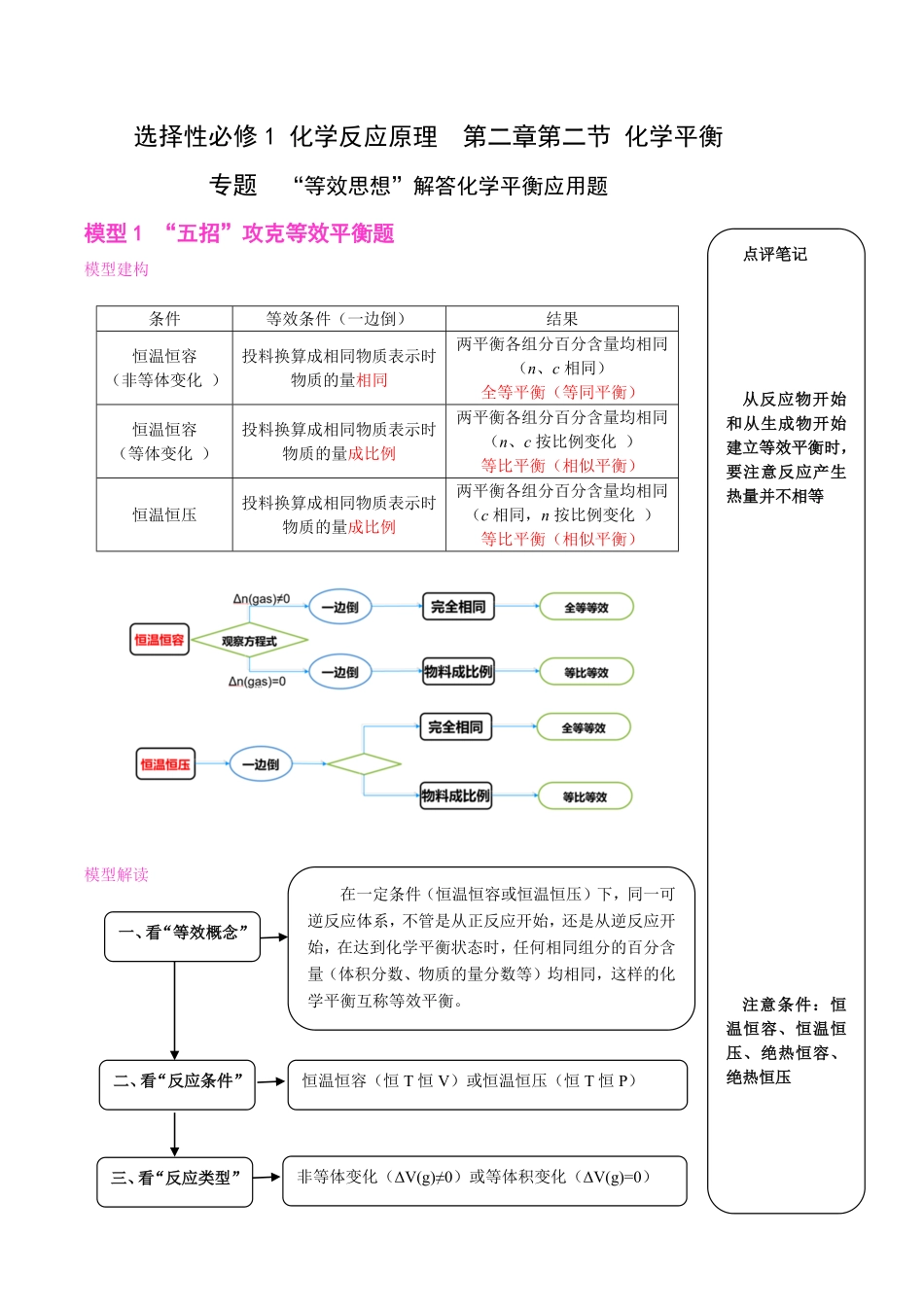 选择性必修 1 化学反应原理　第二章第二节 化学平衡

专题　“等效思想”解答化学平衡应用题

模型 1　“五招”攻克等效平衡题

模型建构

| 条件 | 等效条件（一边倒） | 结果 |
|---|---|---|
| 恒温恒容（非等体变化 ） | 投料换算成相同物质表示时物质的量相同 | 两平衡各组分百分含量均相同（$n$、$c$ 相同）全等平衡（等同平衡） |
| 恒温恒容（等体变化 ） | 投料换算成相同物质表示时物质的量成比例 | 两平衡各组分百分含量均相同（$n$、$c$ 按比例变化 ）等比平衡（相似平衡） |
| 恒温恒压 | 投料换算成相同物质表示时物质的量成比例 | 两平衡各组分百分含量均相同（$c$ 相同，$n$ 按比例变化 ）等比平衡（相似平衡） |

恒温恒容　观察方程式　Δn(gas)≠0　一边倒　完全相同　全等等效
Δn(gas)=0　一边倒　物料成比例　等比等效

恒温恒压　一边倒　完全相同　全等等效
物料成比例　等比等效

模型解读

一、看“等效概念”

在一定条件（恒温恒容或恒温恒压）下，同一可逆反应体系，不管是从正反应开始，还是从逆反应开始，在达到化学平衡状态时，任何相同组分的百分含量（体积分数、物质的量分数等）均相同，这样的化学平衡互称等效平衡。

二、看“反应条件”

恒温恒容（恒 T 恒 V）或恒温恒压（恒 T 恒 P）

三、看“反应类型”

非等体变化（ΔV(g)≠0）或等体积变化（ΔV(g)=0）

点评笔记

从反应物开始和从生成物开始建立等效平衡时，要注意反应产生热量并不相等

注意条件：恒温恒容、恒温恒压、绝热恒容、绝热恒压